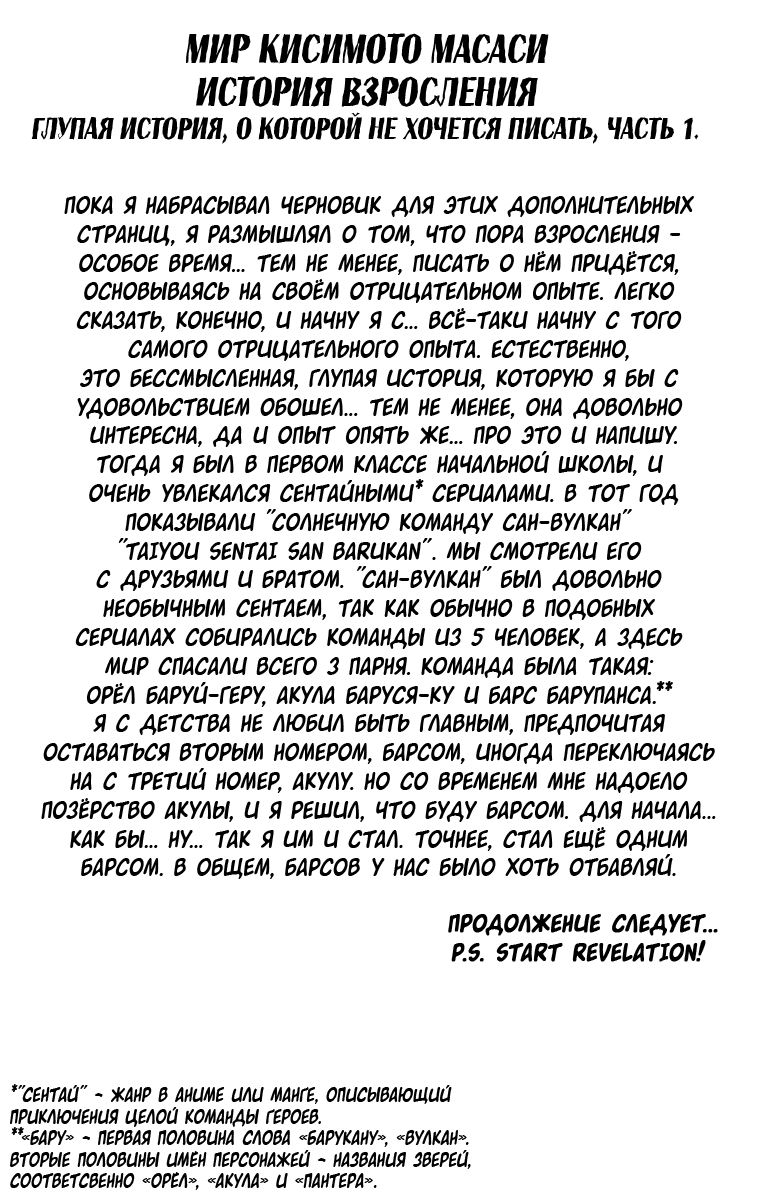 МИР КИСИМОТО МАСАСИ
ИСТОРИЯ ВЗРОСЛЕНИЯ
ГЛУПАЯ ИСТОРИЯ, О КОТОРОЙ НЕ ХОЧЕТСЯ ПИСАТЬ, ЧАСТЬ 1.

ПОКА Я НАБРАСЫВАЛ ЧЕРНОВИК ДЛЯ ЭТИХ ДОПОЛНИТЕЛЬНЫХ СТРАНИЦ, Я РАЗМЫШЛЯЛ О ТОМ, ЧТО ПОРА ВЗРОСЛЕНИЯ - ОСОБОЕ ВРЕМЯ... ТЕМ НЕ МЕНЕЕ, ПИСАТЬ О НЁМ ПРИДЁТСЯ, ОСНОВЫВАЯСЬ НА СВОЁМ ОТРИЦАТЕЛЬНОМ ОПЫТЕ. ЛЕГКО СКАЗАТЬ, КОНЕЧНО, И НАЧНУ Я С... ВСЁ-ТАКИ НАЧНУ С ТОГО САМОГО ОТРИЦАТЕЛЬНОГО ОПЫТА. ЕСТЕСТВЕННО, ЭТО БЕССМЫСЛЕННАЯ, ГЛУПАЯ ИСТОРИЯ, КОТОРУЮ Я БЫ С УДОВОЛЬСТВИЕМ ОБОШЕЛ... ТЕМ НЕ МЕНЕЕ, ОНА ДОВОЛЬНО ИНТЕРЕСНА, ДА И ОПЫТ ОПЯТЬ ЖЕ... ПРО ЭТО И НАПИШУ. ТОГДА Я БЫЛ В ПЕРВОМ КЛАССЕ НАЧАЛЬНОЙ ШКОЛЫ, И ОЧЕНЬ УВЛЕКАЛСЯ СЕНТАЙНЫМИ* СЕРИАЛАМИ. В ТОТ ГОД ПОКАЗЫВАЛИ "СОЛНЕЧНУЮ КОМАНДУ САН-ВУЛКАН" "TAIYOU SENTAI SAN BARUKAN". МЫ СМОТРЕЛИ ЕГО С ДРУЗЬЯМИ И БРАТОМ. "САН-ВУЛКАН" БЫЛ ДОВОЛЬНО НЕОБЫЧНЫМ СЕНТАЕМ, ТАК КАК ОБЫЧНО В ПОДОБНЫХ СЕРИАЛАХ СОБИРАЛИСЬ КОМАНДЫ ИЗ 5 ЧЕЛОВЕК, А ЗДЕСЬ МИР СПАСАЛИ ВСЕГО 3 ПАРНЯ. КОМАНДА БЫЛА ТАКАЯ: ОРЁЛ БАРУЙ-ГЕРУ, АКУЛА БАРУСЯ-КУ И БАРС БАРУПАНСА.** Я С ДЕТСТВА НЕ ЛЮБИЛ БЫТЬ ГЛАВНЫМ, ПРЕДПОЧИТАЯ ОСТАВАТЬСЯ ВТОРЫМ НОМЕРОМ, БАРСОМ, ИНОГДА ПЕРЕКЛЮЧАЯСЬ НА С ТРЕТИЙ НОМЕР, АКУЛУ. НО СО ВРЕМЕНЕМ МНЕ НАДОЕЛО ПОЗЁРСТВО АКУЛЫ, И Я РЕШИЛ, ЧТО БУДУ БАРСОМ. ДЛЯ НАЧАЛА... КАК БЫ... НУ... ТАК Я ИМ И СТАЛ. ТОЧНЕЕ, СТАЛ ЕЩЁ ОДНИМ БАРСОМ. В ОБЩЕМ, БАРСОВ У НАС БЫЛО ХОТЬ ОТБАВЛЯЙ.

ПРОДОЛЖЕНИЕ СЛЕДУЕТ...
P.S. START REVELATION!

*"СЕНТАЙ" - ЖАНР В АНИМЕ ИЛИ МАНГЕ, ОПИСЫВАЮЩИЙ ПРИКЛЮЧЕНИЯ ЦЕЛОЙ КОМАНДЫ ГЕРОЕВ.
**«БАРУ» - ПЕРВАЯ ПОЛОВИНА СЛОВА «БАРУКАНУ», «ВУЛКАН». ВТОРЫЕ ПОЛОВИНЫ ИМЕН ПЕРСОНАЖЕЙ - НАЗВАНИЯ ЗВЕРЕЙ, СООТВЕТСТВЕННО «ОРЕЛ», «АКУЛА» И «ПАНТЕРА».